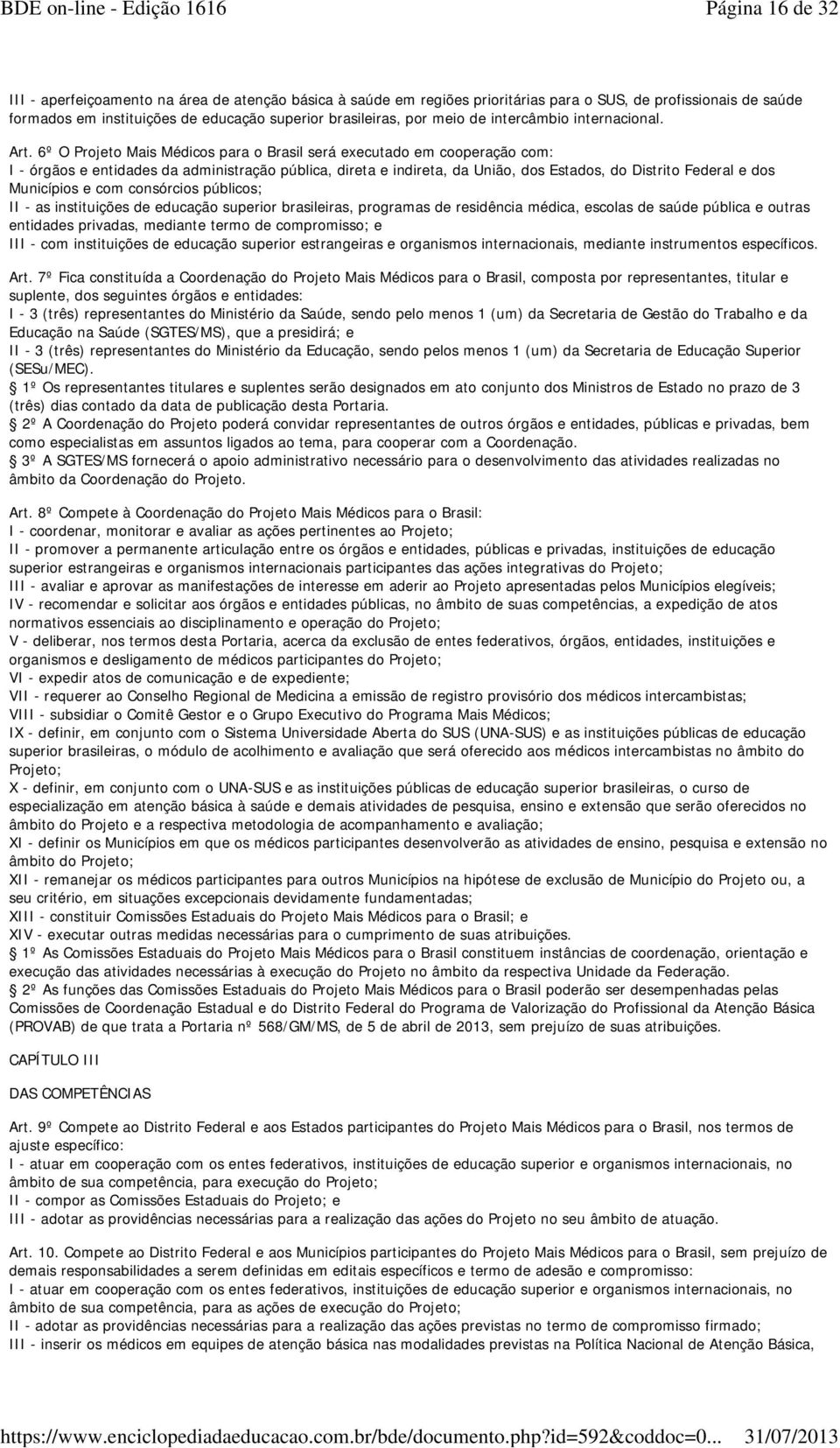 BDE on-line - Edição 1616 Página 16 de 32

III - aperfeiçoamento na área de atenção básica à saúde em regiões prioritárias para o SUS, de profissionais de saúde formados em instituições de educação superior brasileiras, por meio de intercâmbio internacional.

Art. 6º O Projeto Mais Médicos para o Brasil será executado em cooperação com:
I - órgãos e entidades da administração pública, direta e indireta, da União, dos Estados, do Distrito Federal e dos Municípios e com consórcios públicos;
II - as instituições de educação superior brasileiras, programas de residência médica, escolas de saúde pública e outras entidades privadas, mediante termo de compromisso; e
III - com instituições de educação superior estrangeiras e organismos internacionais, mediante instrumentos específicos.

Art. 7º Fica constituída a Coordenação do Projeto Mais Médicos para o Brasil, composta por representantes, titular e suplente, dos seguintes órgãos e entidades:
I - 3 (três) representantes do Ministério da Saúde, sendo pelo menos 1 (um) da Secretaria de Gestão do Trabalho e da Educação na Saúde (SGTES/MS), que a presidirá; e
II - 3 (três) representantes do Ministério da Educação, sendo pelos menos 1 (um) da Secretaria de Educação Superior (SESu/MEC).
1º Os representantes titulares e suplentes serão designados em ato conjunto dos Ministros de Estado no prazo de 3 (três) dias contado da data de publicação desta Portaria.
2º A Coordenação do Projeto poderá convidar representantes de outros órgãos e entidades, públicas e privadas, bem como especialistas em assuntos ligados ao tema, para cooperar com a Coordenação.
3º A SGTES/MS fornecerá o apoio administrativo necessário para o desenvolvimento das atividades realizadas no âmbito da Coordenação do Projeto.

Art. 8º Compete à Coordenação do Projeto Mais Médicos para o Brasil:
I - coordenar, monitorar e avaliar as ações pertinentes ao Projeto;
II - promover a permanente articulação entre os órgãos e entidades, públicas e privadas, instituições de educação superior estrangeiras e organismos internacionais participantes das ações integrativas do Projeto;
III - avaliar e aprovar as manifestações de interesse em aderir ao Projeto apresentadas pelos Municípios elegíveis;
IV - recomendar e solicitar aos órgãos e entidades públicas, no âmbito de suas competências, a expedição de atos normativos essenciais ao disciplinamento e operação do Projeto;
V - deliberar, nos termos desta Portaria, acerca da exclusão de entes federativos, órgãos, entidades, instituições e organismos e desligamento de médicos participantes do Projeto;
VI - expedir atos de comunicação e de expediente;
VII - requerer ao Conselho Regional de Medicina a emissão de registro provisório dos médicos intercambistas;
VIII - subsidiar o Comitê Gestor e o Grupo Executivo do Programa Mais Médicos;
IX - definir, em conjunto com o Sistema Universidade Aberta do SUS (UNA-SUS) e as instituições públicas de educação superior brasileiras, o módulo de acolhimento e avaliação que será oferecido aos médicos intercambistas no âmbito do Projeto;
X - definir, em conjunto com o UNA-SUS e as instituições públicas de educação superior brasileiras, o curso de especialização em atenção básica à saúde e demais atividades de pesquisa, ensino e extensão que serão oferecidos no âmbito do Projeto e a respectiva metodologia de acompanhamento e avaliação;
XI - definir os Municípios em que os médicos participantes desenvolverão as atividades de ensino, pesquisa e extensão no âmbito do Projeto;
XII - remanejar os médicos participantes para outros Municípios na hipótese de exclusão de Município do Projeto ou, a seu critério, em situações excepcionais devidamente fundamentadas;
XIII - constituir Comissões Estaduais do Projeto Mais Médicos para o Brasil; e
XIV - executar outras medidas necessárias para o cumprimento de suas atribuições.
1º As Comissões Estaduais do Projeto Mais Médicos para o Brasil constituem instâncias de coordenação, orientação e execução das atividades necessárias à execução do Projeto no âmbito da respectiva Unidade da Federação.
2º As funções das Comissões Estaduais do Projeto Mais Médicos para o Brasil poderão ser desempenhadas pelas Comissões de Coordenação Estadual e do Distrito Federal do Programa de Valorização do Profissional da Atenção Básica (PROVAB) de que trata a Portaria nº 568/GM/MS, de 5 de abril de 2013, sem prejuízo de suas atribuições.

CAPÍTULO III

DAS COMPETÊNCIAS

Art. 9º Compete ao Distrito Federal e aos Estados participantes do Projeto Mais Médicos para o Brasil, nos termos de ajuste específico:
I - atuar em cooperação com os entes federativos, instituições de educação superior e organismos internacionais, no âmbito de sua competência, para execução do Projeto;
II - compor as Comissões Estaduais do Projeto; e
III - adotar as providências necessárias para a realização das ações do Projeto no seu âmbito de atuação.

Art. 10. Compete ao Distrito Federal e aos Municípios participantes do Projeto Mais Médicos para o Brasil, sem prejuízo de demais responsabilidades a serem definidas em editais específicos e termo de adesão e compromisso:
I - atuar em cooperação com os entes federativos, instituições de educação superior e organismos internacionais, no âmbito de sua competência, para as ações de execução do Projeto;
II - adotar as providências necessárias para a realização das ações previstas no termo de compromisso firmado;
III - inserir os médicos em equipes de atenção básica nas modalidades previstas na Política Nacional de Atenção Básica,

https://www.enciclopediadaeducacao.com.br/bde/documento.php?id=592&coddoc=0... 31/07/2013